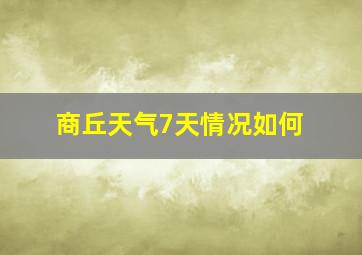 商丘天气7天情况如何